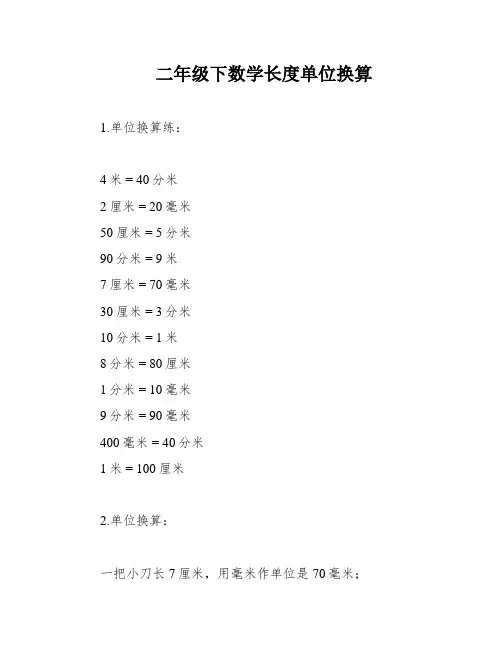 二年级下数学长度单位换算

1.单位换算练：

4 米 = 40 分米

2 厘米 = 20 毫米

50 厘米 = 5 分米

90 分米 = 9 米

7 厘米 = 70 毫米

30 厘米 = 3 分米

10 分米 = 1 米

8 分米 = 80 厘米

1 分米 = 10 毫米

9 分米 = 90 毫米

400 毫米 = 40 分米

1 米 = 100 厘米

2.单位换算：

一把小刀长 7 厘米，用毫米作单位是 70 毫米；